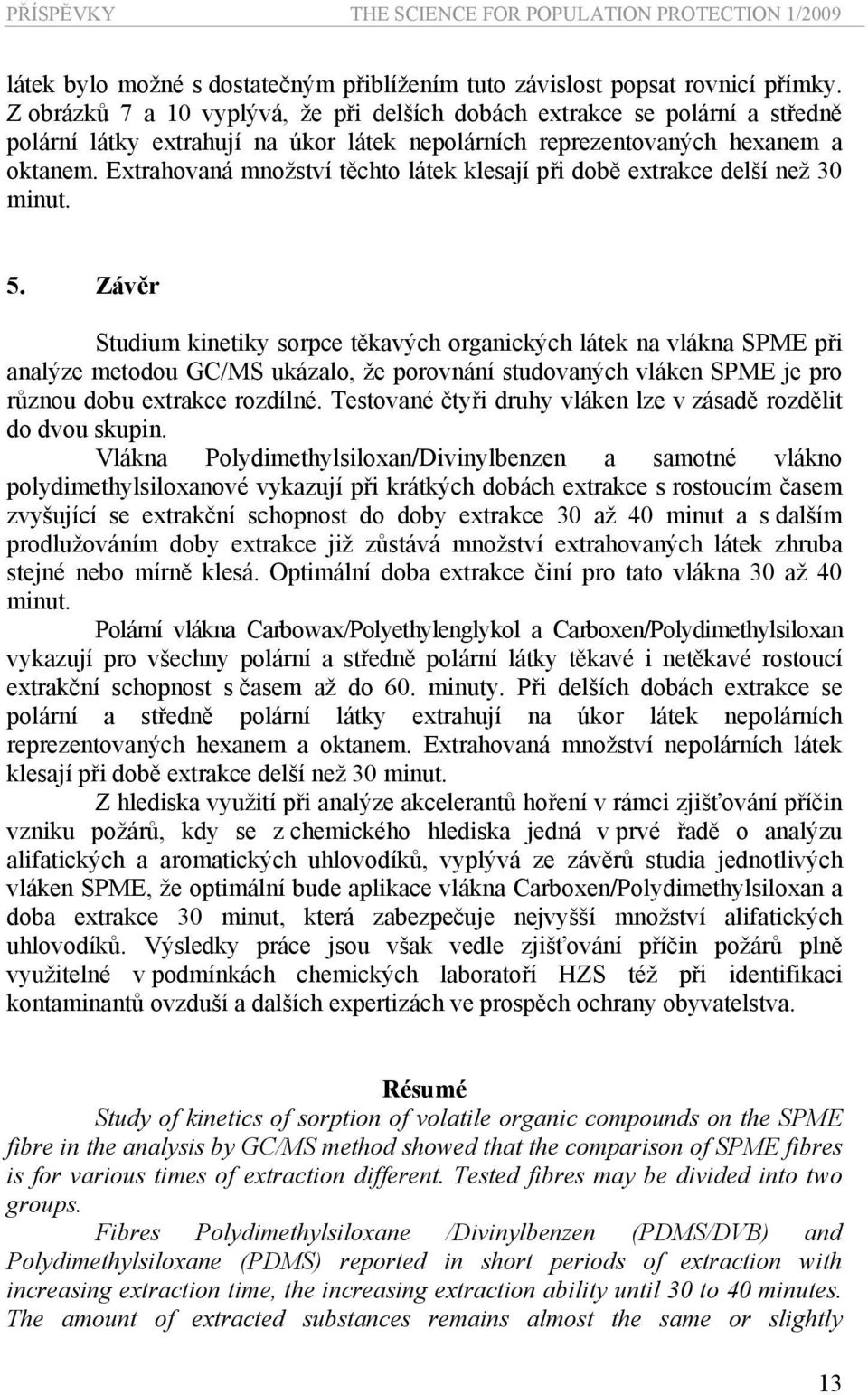 PŘÍSPĚVKY THE SCIENCE FOR POPULATION PROTECTION 1/2009

látek bylo možné s dostatečným přiblížením tuto závislost popsat rovnicí přímky. Z obrázků 7 a 10 vyplývá, že při delších dobách extrakce se polární a středně polární látky extrahují na úkor látek nepolárních reprezentovaných hexanem a oktanem. Extrahovaná množství těchto látek klesají při době extrakce delší než 30 minut.

5. Závěr

Studium kinetiky sorpce těkavých organických látek na vlákna SPME při analýze metodou GC/MS ukázalo, že porovnání studovaných vláken SPME je pro různou dobu extrakce rozdílné. Testované čtyři druhy vláken lze v zásadě rozdělit do dvou skupin.

Vlákna Polydimethylsiloxan/Divinylbenzen a samotné vlákno polydimethylsiloxanové vykazují při krátkých dobách extrakce s rostoucím časem zvyšující se extrakční schopnost do doby extrakce 30 až 40 minut a s dalším prodlužováním doby extrakce již zůstává množství extrahovaných látek zhruba stejné nebo mírně klesá. Optimální doba extrakce činí pro tato vlákna 30 až 40 minut.

Polární vlákna Carbowax/Polyethylenglykol a Carboxen/Polydimethylsiloxan vykazují pro všechny polární a středně polární látky těkavé i netěkavé rostoucí extrakční schopnost s časem až do 60. minuty. Při delších dobách extrakce se polární a středně polární látky extrahují na úkor látek nepolárních reprezentovaných hexanem a oktanem. Extrahovaná množství nepolárních látek klesají při době extrakce delší než 30 minut.

Z hlediska využití při analýze akcelerantů hoření v rámci zjišťování příčin vzniku požárů, kdy se z chemického hlediska jedná v prvé řadě o analýzu alifatických a aromatických uhlovodíků, vyplývá ze závěrů studia jednotlivých vláken SPME, že optimální bude aplikace vlákna Carboxen/Polydimethylsiloxan a doba extrakce 30 minut, která zabezpečuje nejvyšší množství alifatických uhlovodíků. Výsledky práce jsou však vedle zjišťování příčin požárů plně využitelné v podmínkách chemických laboratoří HZS též při identifikaci kontaminantů ovzduší a dalších expertizách ve prospěch ochrany obyvatelstva.

Résumé

Study of kinetics of sorption of volatile organic compounds on the SPME fibre in the analysis by GC/MS method showed that the comparison of SPME fibres is for various times of extraction different. Tested fibres may be divided into two groups.

Fibres Polydimethylsiloxane /Divinylbenzen (PDMS/DVB) and Polydimethylsiloxane (PDMS) reported in short periods of extraction with increasing extraction time, the increasing extraction ability until 30 to 40 minutes. The amount of extracted substances remains almost the same or slightly

13